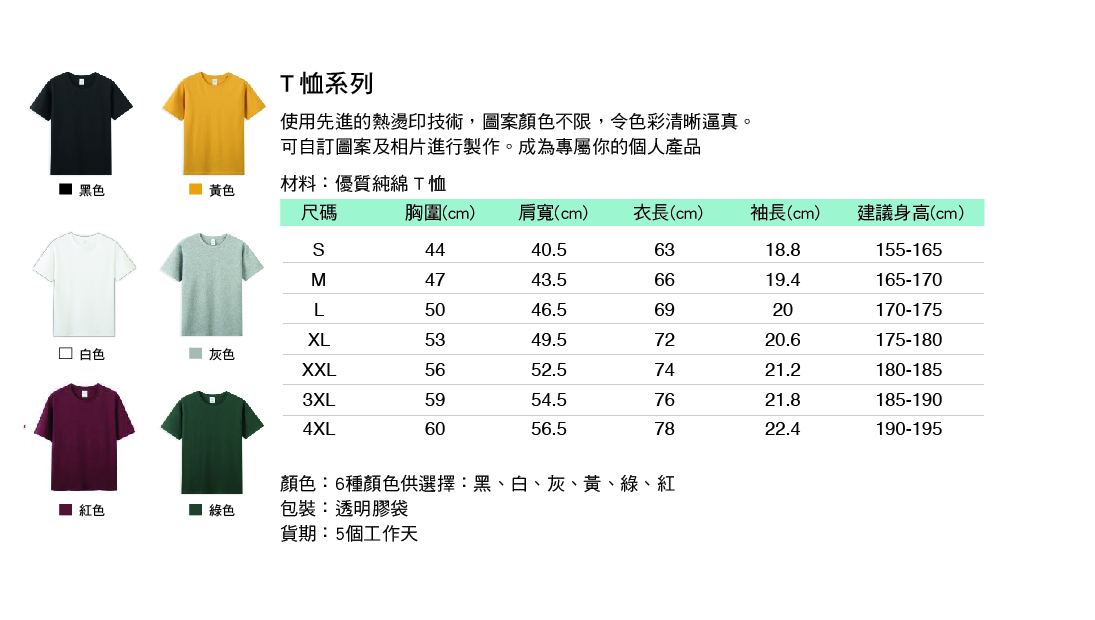 黑色

黃色

白色

灰色

紅色

綠色

T 恤系列

使用先進的熱燙印技術，圖案顏色不限，令色彩清晰逼真。
可自訂圖案及相片進行製作。成為專屬你的個人產品

材料：優質純綿 T 恤

| 尺碼 | 胸圍(cm) | 肩寬(cm) | 衣長(cm) | 袖長(cm) | 建議身高(cm) |
|---|---|---|---|---|---|
| S | 44 | 40.5 | 63 | 18.8 | 155-165 |
| M | 47 | 43.5 | 66 | 19.4 | 165-170 |
| L | 50 | 46.5 | 69 | 20 | 170-175 |
| XL | 53 | 49.5 | 72 | 20.6 | 175-180 |
| XXL | 56 | 52.5 | 74 | 21.2 | 180-185 |
| 3XL | 59 | 54.5 | 76 | 21.8 | 185-190 |
| 4XL | 60 | 56.5 | 78 | 22.4 | 190-195 |

顏色：6種顏色供選擇：黑、白、灰、黃、綠、紅
包裝：透明膠袋
貨期：5個工作天